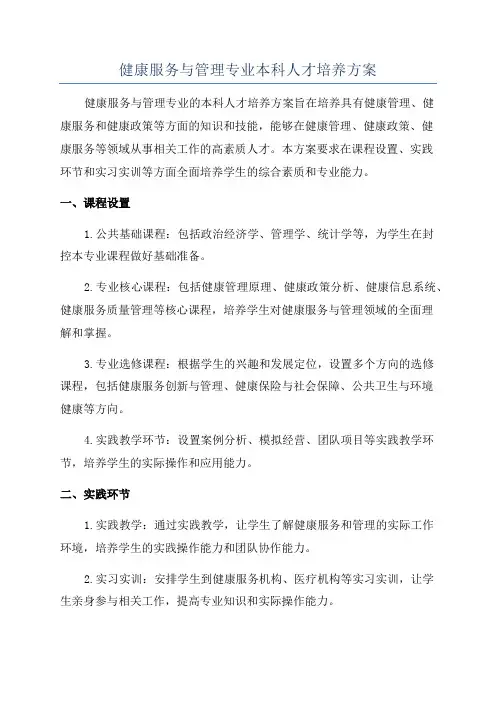 健康服务与管理专业本科人才培养方案

健康服务与管理专业的本科人才培养方案旨在培养具有健康管理、健康服务和健康政策等方面的知识和技能，能够在健康管理、健康政策、健康服务等领域从事相关工作的高素质人才。本方案要求在课程设置、实践环节和实习实训等方面全面培养学生的综合素质和专业能力。

一、课程设置

1. 公共基础课程：包括政治经济学、管理学、统计学等，为学生在封控本专业课程做好基础准备。

2. 专业核心课程：包括健康管理原理、健康政策分析、健康信息系统、健康服务质量管理等核心课程，培养学生对健康服务与管理领域的全面理解和掌握。

3. 专业选修课程：根据学生的兴趣和发展定位，设置多个方向的选修课程，包括健康服务创新与管理、健康保险与社会保障、公共卫生与环境健康等方向。

4. 实践教学环节：设置案例分析、模拟经营、团队项目等实践教学环节，培养学生的实际操作和应用能力。

二、实践环节

1. 实践教学：通过实践教学，让学生了解健康服务和管理的实际工作环境，培养学生的实践操作能力和团队协作能力。

2. 实习实训：安排学生到健康服务机构、医疗机构等实习实训，让学生亲身参与相关工作，提高专业知识和实际操作能力。